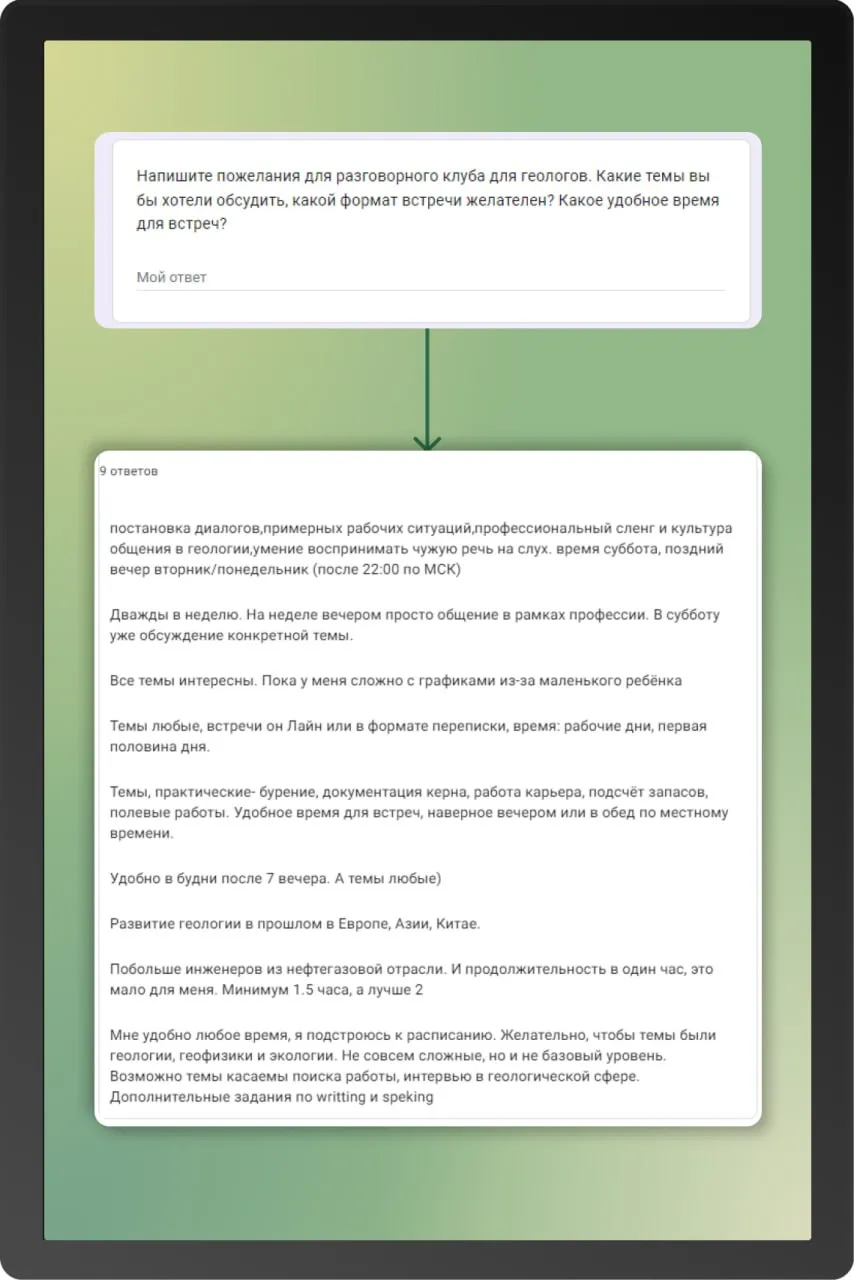 Напишите пожелания для разговорного клуба для геологов. Какие темы вы бы хотели обсудить, какой формат встречи желателен? Какое удобное время для встреч?

Мой ответ

9 ответов

постановка диалогов,примерных рабочих ситуаций,профессиональный сленг и культура общения в геологии,умение воспринимать чужую речь на слух. время суббота, поздний вечер вторник/понедельник (после 22:00 по МСК)

Дважды в неделю. На неделе вечером просто общение в рамках профессии. В субботу уже обсуждение конкретной темы.

Все темы интересны. Пока у меня сложно с графиками из-за маленького ребёнка

Темы любые, встречи он Лайн или в формате переписки, время: рабочие дни, первая половина дня.

Темы, практические- бурение, документация керна, работа карьера, подсчёт запасов, полевые работы. Удобное время для встреч, наверное вечером или в обед по местному времени.

Удобно в будни после 7 вечера. А темы любые)

Развитие геологии в прошлом в Европе, Азии, Китае.

Побольше инженеров из нефтегазовой отрасли. И продолжительность в один час, это мало для меня. Минимум 1.5 часа, а лучше 2

Мне удобно любое время, я подстроюсь к расписанию. Желательно, чтобы темы были геологии, геофизики и экологии. Не совсем сложные, но и не базовый уровень. Возможно темы касаемы поиска работы, интервью в геологической сфере. Дополнительные задания по writting и speking